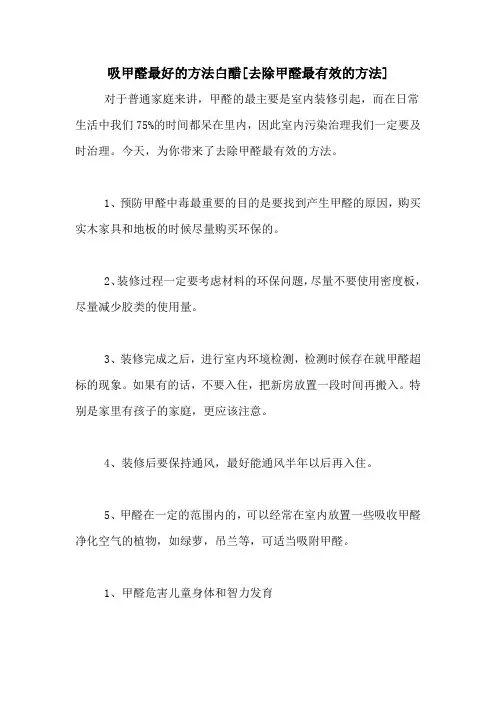 吸甲醛最好的方法白醋[去除甲醛最有效的方法]

对于普通家庭来讲，甲醛的最主要是室内装修引起，而在日常生活中我们75%的时间都呆在里内，因此室内污染治理我们一定要及时治理。今天，为你带来了去除甲醛最有效的方法。

1、预防甲醛中毒最重要的目的是要找到产生甲醛的原因，购买实木家具和地板的时候尽量购买环保的。

2、装修过程一定要考虑材料的环保问题，尽量不要使用密度板，尽量减少胶类的使用量。

3、装修完成之后，进行室内环境检测，检测时候存在就甲醛超标的现象。如果有的话，不要入住，把新房放置一段时间再搬入。特别是家里有孩子的家庭，更应该注意。

4、装修后要保持通风，最好能通风半年以后再入住。

5、甲醛在一定的范围内的，可以经常在室内放置一些吸收甲醛净化空气的植物，如绿萝，吊兰等，可适当吸附甲醛。

1、甲醛危害儿童身体和智力发育